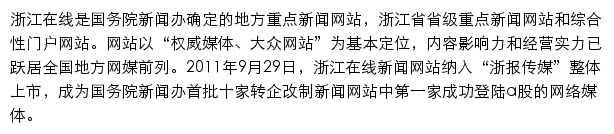 浙江在线是国务院新闻办确定的地方重点新闻网站，浙江省省级重点新闻网站和综合性门户网站。网站以“权威媒体、大众网站”为基本定位，内容影响力和经营实力已跃居全国地方网媒前列。2011年9月29日，浙江在线新闻网站纳入“浙报传媒”整体上市，成为国务院新闻办首批十家转企改制新闻网站中第一家成功登陆a股的网络媒体。